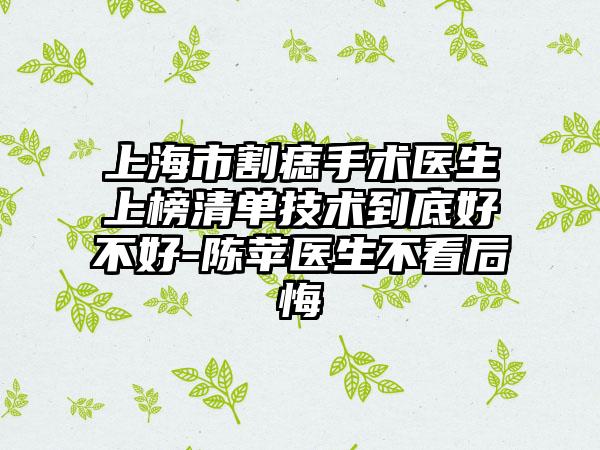 上海市割痣手术医生上榜清单技术到底好不好-陈苹医生不看后悔